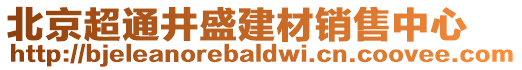 北京超通井盛建材销售中心
http://bjeleanorebaldwi.cn.coovee.com